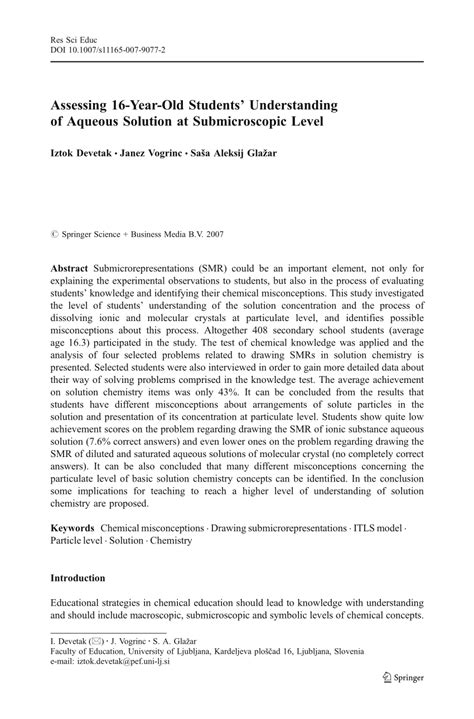 Res Sci Educ
DOI 10.1007/s11165-007-9077-2

Assessing 16-Year-Old Students' Understanding of Aqueous Solution at Submicroscopic Level

Iztok Devetak · Janez Vogrinc · Saša Aleksij Glažar

© Springer Science + Business Media B.V. 2007

Abstract Submicrorepresentations (SMR) could be an important element, not only for explaining the experimental observations to students, but also in the process of evaluating students' knowledge and identifying their chemical misconceptions. This study investigated the level of students' understanding of the solution concentration and the process of dissolving ionic and molecular crystals at particulate level, and identifies possible misconceptions about this process. Altogether 408 secondary school students (average age 16.3) participated in the study. The test of chemical knowledge was applied and the analysis of four selected problems related to drawing SMRs in solution chemistry is presented. Selected students were also interviewed in order to gain more detailed data about their way of solving problems comprised in the knowledge test. The average achievement on solution chemistry items was only 43%. It can be concluded from the results that students have different misconceptions about arrangements of solute particles in the solution and presentation of its concentration at particulate level. Students show quite low achievement scores on the problem regarding drawing the SMR of ionic substance aqueous solution (7.6% correct answers) and even lower ones on the problem regarding drawing the SMR of diluted and saturated aqueous solutions of molecular crystal (no completely correct answers). It can be also concluded that many different misconceptions concerning the particulate level of basic solution chemistry concepts can be identified. In the conclusion some implications for teaching to reach a higher level of understanding of solution chemistry are proposed.

Keywords Chemical misconceptions · Drawing submicrorepresentations · ITLS model · Particle level · Solution · Chemistry

Introduction

Educational strategies in chemical education should lead to knowledge with understanding and should include macroscopic, submicroscopic and symbolic levels of chemical concepts.

I. Devetak (✉) · J. Vogrinc · S. A. Glažar
Faculty of Education, University of Ljubljana, Kardeljeva ploščad 16, Ljubljana, Slovenia
e-mail: iztok.devetak@pef.uni-lj.si

Springer